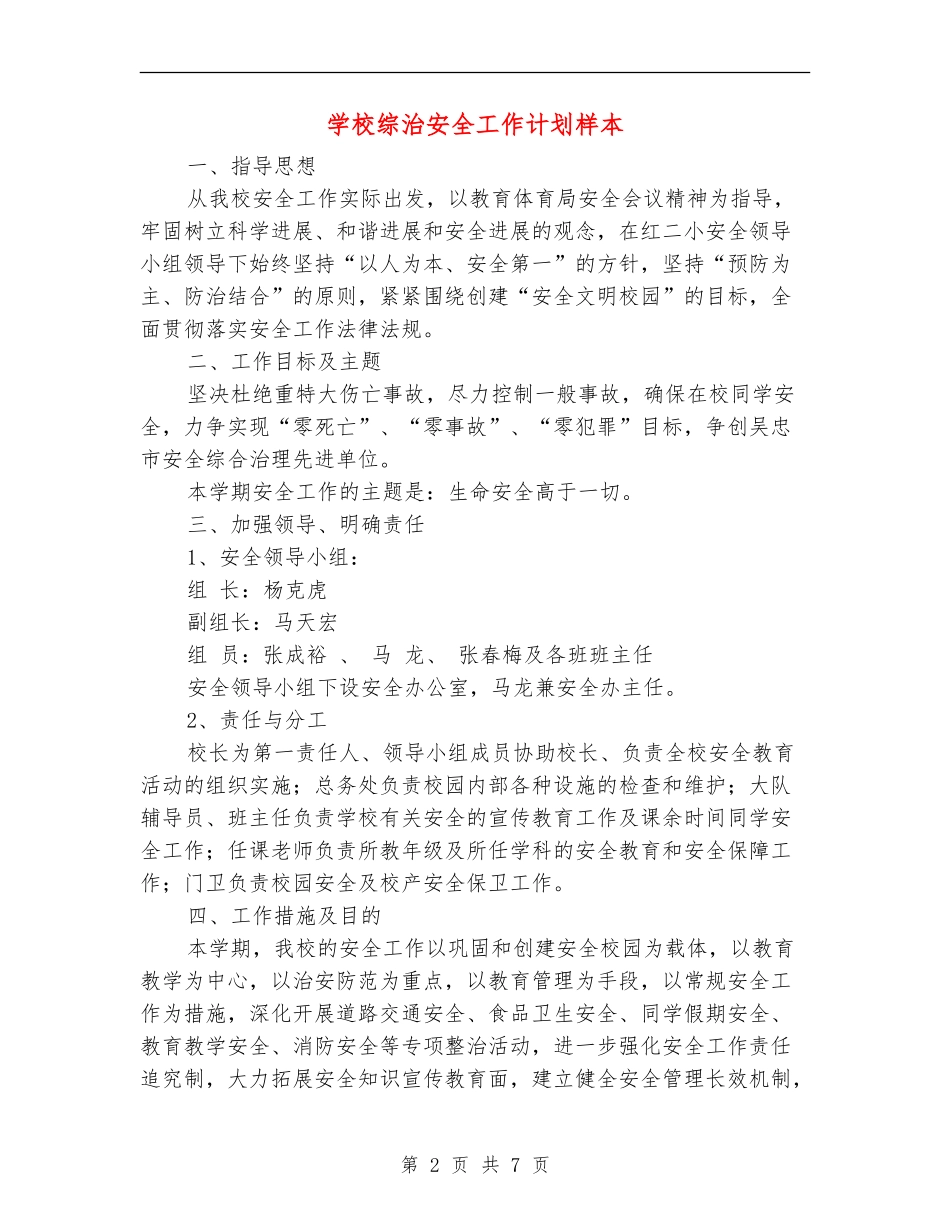 学校综治安全工作计划样本

一、指导思想

从我校安全工作实际出发，以教育体育局安全会议精神为指导，牢固树立科学进展、和谐进展和安全进展的观念，在红二小安全领导小组领导下始终坚持“以人为本、安全第一”的方针，坚持“预防为主、防治结合”的原则，紧紧围绕创建“安全文明校园”的目标，全面贯彻落实安全工作法律法规。

二、工作目标及主题

坚决杜绝重特大伤亡事故，尽力控制一般事故，确保在校同学安全，力争实现“零死亡”、“零事故”、“零犯罪”目标，争创吴忠市安全综合治理先进单位。

本学期安全工作的主题是：生命安全高于一切。

三、加强领导、明确责任

1、安全领导小组：

组 长：杨克虎

副组长：马天宏

组 员：张成裕 、 马 龙、 张春梅及各班班主任

安全领导小组下设安全办公室，马龙兼安全办主任。

2、责任与分工

校长为第一责任人、领导小组成员协助校长、负责全校安全教育活动的组织实施；总务处负责校园内部各种设施的检查和维护；大队辅导员、班主任负责学校有关安全的宣传教育工作及课余时间同学安全工作；任课老师负责所教年级及所任学科的安全教育和安全保障工作；门卫负责校园安全及校产安全保卫工作。

四、工作措施及目的

本学期，我校的安全工作以巩固和创建安全校园为载体，以教育教学为中心，以治安防范为重点，以教育管理为手段，以常规安全工作为措施，深化开展道路交通安全、食品卫生安全、同学假期安全、教育教学安全、消防安全等专项整治活动，进一步强化安全工作责任追究制，大力拓展安全知识宣传教育面，建立健全安全管理长效机制，

第 2 页 共 7 页